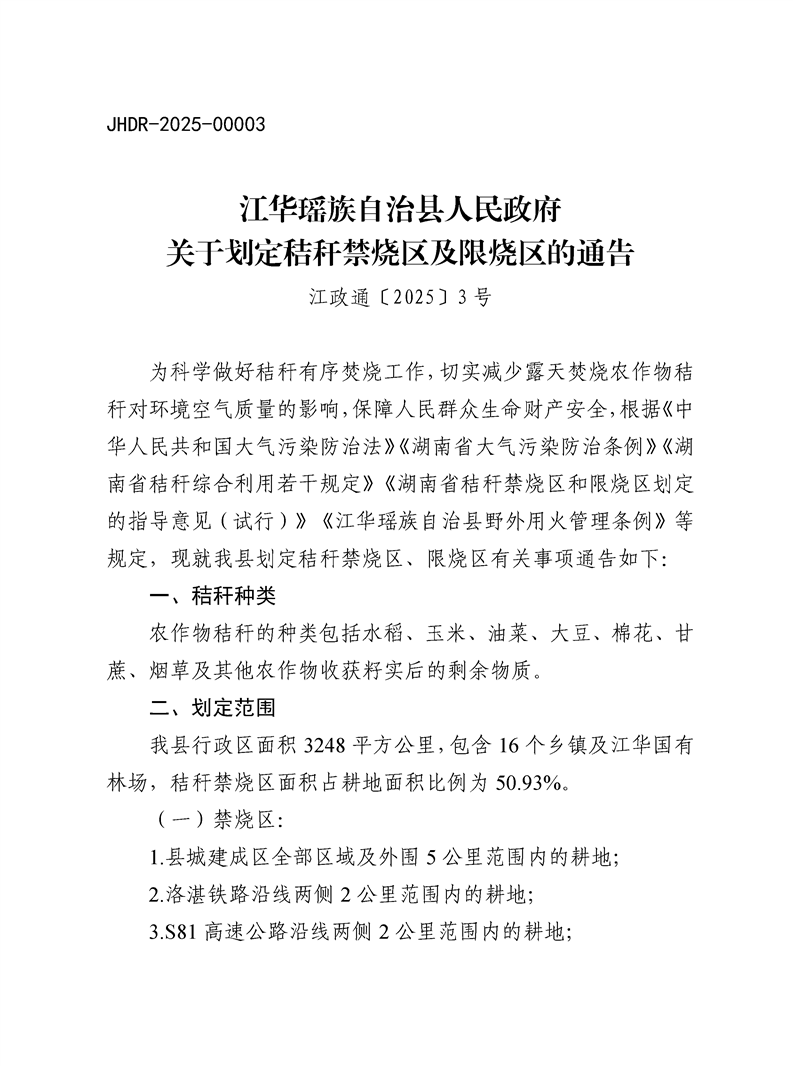 JHDR-2025-00003

江华瑶族自治县人民政府
关于划定秸秆禁烧区及限烧区的通告

江政通〔2025〕3号

为科学做好秸秆有序焚烧工作，切实减少露天焚烧农作物秸秆对环境空气质量的影响，保障人民群众生命财产安全，根据《中华人民共和国大气污染防治法》《湖南省大气污染防治条例》《湖南省秸秆综合利用若干规定》《湖南省秸秆禁烧区和限烧区划定的指导意见（试行）》《江华瑶族自治县野外用火管理条例》等规定，现就我县划定秸秆禁烧区、限烧区有关事项通告如下:

一、秸秆种类

农作物秸秆的种类包括水稻、玉米、油菜、大豆、棉花、甘蔗、烟草及其他农作物收获籽实后的剩余物质。

二、划定范围

我县行政区面积 3248 平方公里，包含 16 个乡镇及江华国有林场，秸秆禁烧区面积占耕地面积比例为 50.93%。

（一）禁烧区:

1.县城建成区全部区域及外围 5 公里范围内的耕地;

2.洛湛铁路沿线两侧 2 公里范围内的耕地;

3.S81 高速公路沿线两侧 2 公里范围内的耕地;